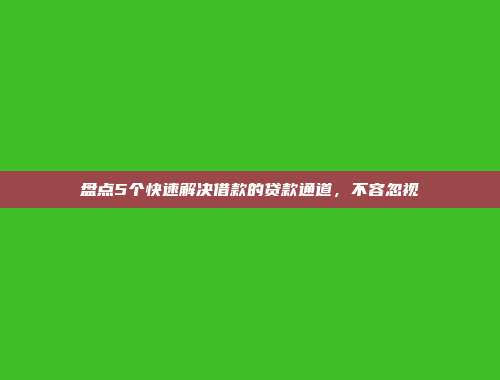 盘点5个快速解决借款的贷款通道，不容忽视